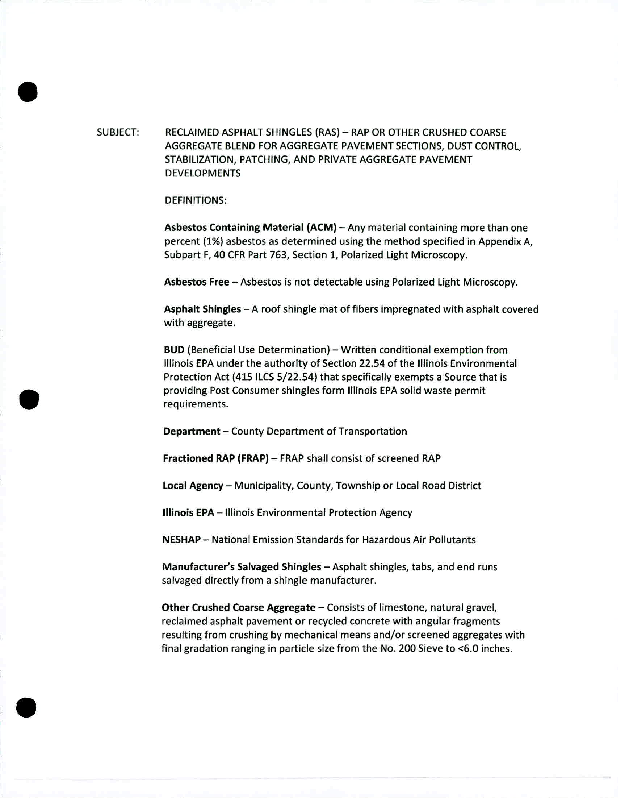 SUBJECT: RECLAIMED ASPHALT SHINGLES (RAS) – RAP OR OTHER CRUSHED COARSE AGGREGATE BLEND FOR AGGREGATE PAVEMENT SECTIONS, DUST CONTROL, STABILIZATION, PATCHING, AND PRIVATE AGGREGATE PAVEMENT DEVELOPMENTS

DEFINITIONS:

Asbestos Containing Material (ACM) – Any material containing more than one percent (1%) asbestos as determined using the method specified in Appendix A, Subpart F, 40 CFR Part 763, Section 1, Polarized Light Microscopy.

Asbestos Free – Asbestos is not detectable using Polarized Light Microscopy.

Asphalt Shingles – A roof shingle mat of fibers impregnated with asphalt covered with aggregate.

BUD (Beneficial Use Determination) – Written conditional exemption from Illinois EPA under the authority of Section 22.54 of the Illinois Environmental Protection Act (415 ILCS 5/22.54) that specifically exempts a Source that is providing Post Consumer shingles form Illinois EPA solid waste permit requirements.

Department – County Department of Transportation

Fractioned RAP (FRAP) – FRAP shall consist of screened RAP

Local Agency – Municipality, County, Township or Local Road District

Illinois EPA – Illinois Environmental Protection Agency

NESHAP – National Emission Standards for Hazardous Air Pollutants

Manufacturer's Salvaged Shingles – Asphalt shingles, tabs, and end runs salvaged directly from a shingle manufacturer.

Other Crushed Coarse Aggregate – Consists of limestone, natural gravel, reclaimed asphalt pavement or recycled concrete with angular fragments resulting from crushing by mechanical means and/or screened aggregates with final gradation ranging in particle size from the No. 200 Sieve to <6.0 inches.